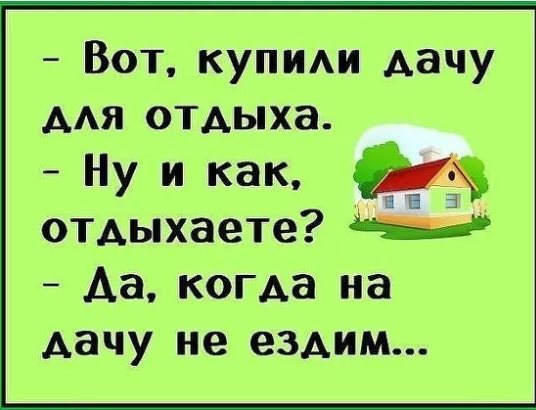 - Вот, купили дачу для отдыха.
- Ну и как, отдыхаете?
- Да, когда на дачу не ездим...